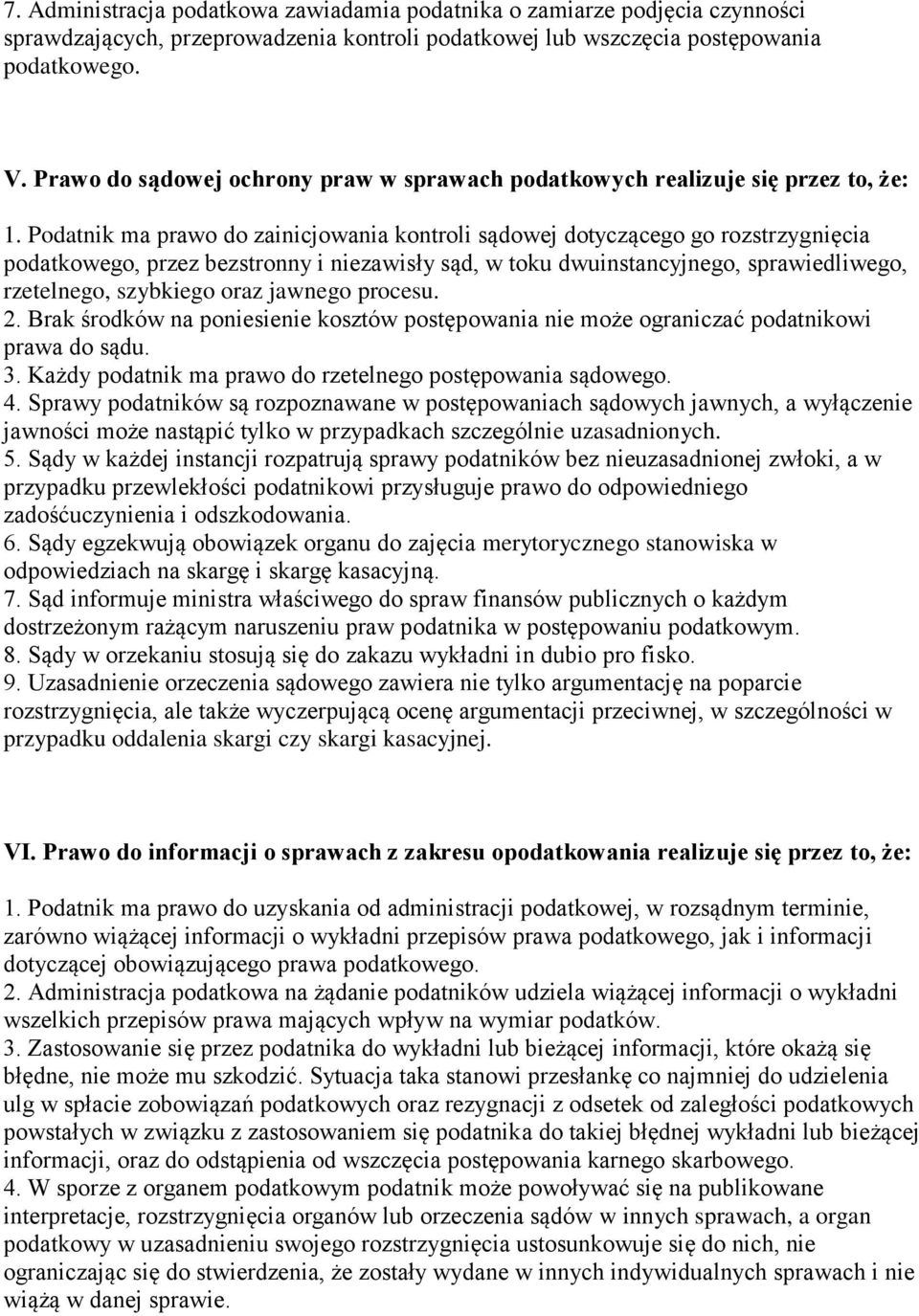 7. Administracja podatkowa zawiadamia podatnika o zamiarze podjęcia czynności sprawdzających, przeprowadzenia kontroli podatkowej lub wszczęcia postępowania podatkowego.

V. Prawo do sądowej ochrony praw w sprawach podatkowych realizuje się przez to, że:

1. Podatnik ma prawo do zainicjowania kontroli sądowej dotyczącego go rozstrzygnięcia podatkowego, przez bezstronny i niezawisły sąd, w toku dwuinstancyjnego, sprawiedliwego, rzetelnego, szybkiego oraz jawnego procesu.
2. Brak środków na poniesienie kosztów postępowania nie może ograniczać podatnikowi prawa do sądu.
3. Każdy podatnik ma prawo do rzetelnego postępowania sądowego.
4. Sprawy podatników są rozpoznawane w postępowaniach sądowych jawnych, a wyłączenie jawności może nastąpić tylko w przypadkach szczególnie uzasadnionych.
5. Sądy w każdej instancji rozpatrują sprawy podatników bez nieuzasadnionej zwłoki, a w przypadku przewlekłości podatnikowi przysługuje prawo do odpowiedniego zadośćuczynienia i odszkodowania.
6. Sądy egzekwują obowiązek organu do zajęcia merytorycznego stanowiska w odpowiedziach na skargę i skargę kasacyjną.
7. Sąd informuje ministra właściwego do spraw finansów publicznych o każdym dostrzeżonym rażącym naruszeniu praw podatnika w postępowaniu podatkowym.
8. Sądy w orzekaniu stosują się do zakazu wykładni in dubio pro fisko.
9. Uzasadnienie orzeczenia sądowego zawiera nie tylko argumentację na poparcie rozstrzygnięcia, ale także wyczerpującą ocenę argumentacji przeciwnej, w szczególności w przypadku oddalenia skargi czy skargi kasacyjnej.

VI. Prawo do informacji o sprawach z zakresu opodatkowania realizuje się przez to, że:

1. Podatnik ma prawo do uzyskania od administracji podatkowej, w rozsądnym terminie, zarówno wiążącej informacji o wykładni przepisów prawa podatkowego, jak i informacji dotyczącej obowiązującego prawa podatkowego.
2. Administracja podatkowa na żądanie podatników udziela wiążącej informacji o wykładni wszelkich przepisów prawa mających wpływ na wymiar podatków.
3. Zastosowanie się przez podatnika do wykładni lub bieżącej informacji, które okażą się błędne, nie może mu szkodzić. Sytuacja taka stanowi przesłankę co najmniej do udzielenia ulg w spłacie zobowiązań podatkowych oraz rezygnacji z odsetek od zaległości podatkowych powstałych w związku z zastosowaniem się podatnika do takiej błędnej wykładni lub bieżącej informacji, oraz do odstąpienia od wszczęcia postępowania karnego skarbowego.
4. W sporze z organem podatkowym podatnik może powoływać się na publikowane interpretacje, rozstrzygnięcia organów lub orzeczenia sądów w innych sprawach, a organ podatkowy w uzasadnieniu swojego rozstrzygnięcia ustosunkowuje się do nich, nie ograniczając się do stwierdzenia, że zostały wydane w innych indywidualnych sprawach i nie wiążą w danej sprawie.